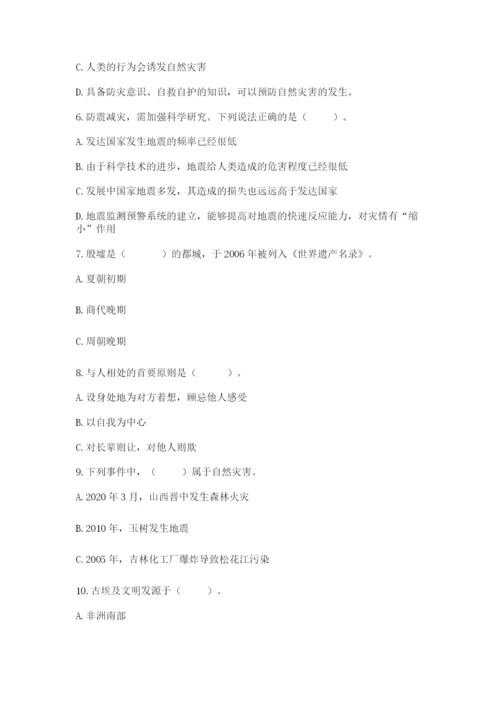 C. 人类的行为会诱发自然灾害

D. 具备防灾意识、自救自护的知识，可以预防自然灾害的发生。

6. 防震减灾，需加强科学研究。下列说法正确的是（　　）。

A. 发达国家发生地震的频率已经很低

B. 由于科学技术的进步，地震给人类造成的危害程度已经很低

C. 发展中国家地震多发，其造成的损失也远远高于发达国家

D. 地震监测预警系统的建立，能够提高对地震的快速反应能力，对灾情有“缩小”作用

7. 殷墟是（　　）的都城，于 2006 年被列入《世界遗产名录》。

A. 夏朝初期

B. 商代晚期

C. 周朝晚期

8. 与人相处的首要原则是（　　）。

A. 设身处地为对方着想，顾忌他人感受

B. 以自我为中心

C. 对长辈则让，对他人则欺

9. 下列事件中，（　　）属于自然灾害。

A. 2020 年 3 月，山西晋中发生森林火灾

B. 2010 年，玉树发生地震

C. 2005 年，吉林化工厂爆炸导致松花江污染

10. 古埃及文明发源于（　　）。

A. 非洲南部